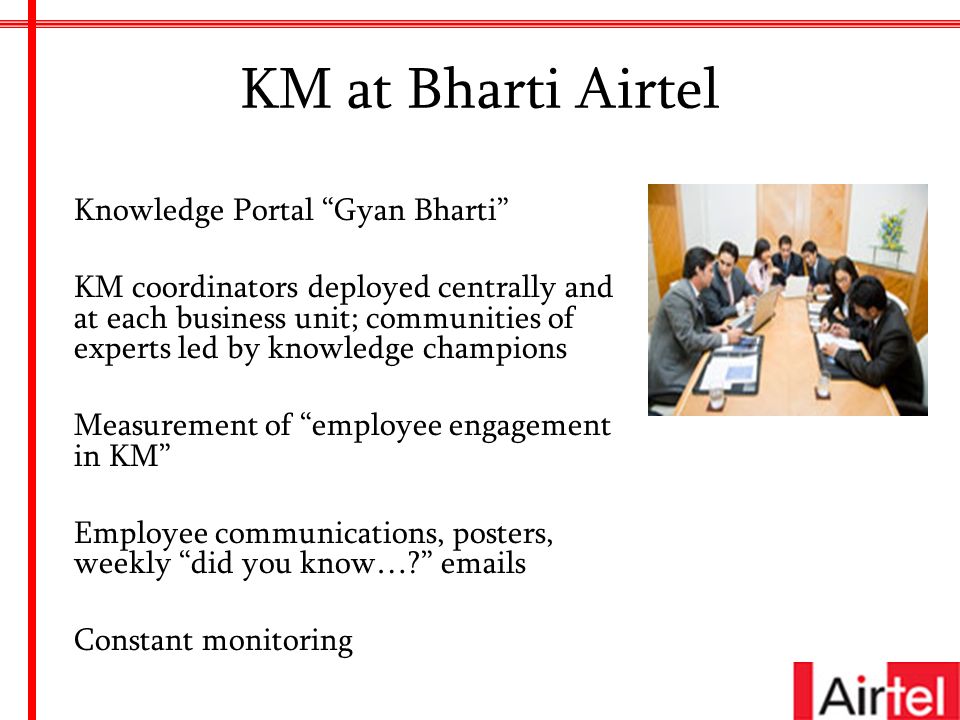 KM at Bharti Airtel

Knowledge Portal “Gyan Bharti”

KM coordinators deployed centrally and at each business unit; communities of experts led by knowledge champions

Measurement of “employee engagement in KM”

Employee communications, posters, weekly “did you know…?” emails

Constant monitoring

Airtel